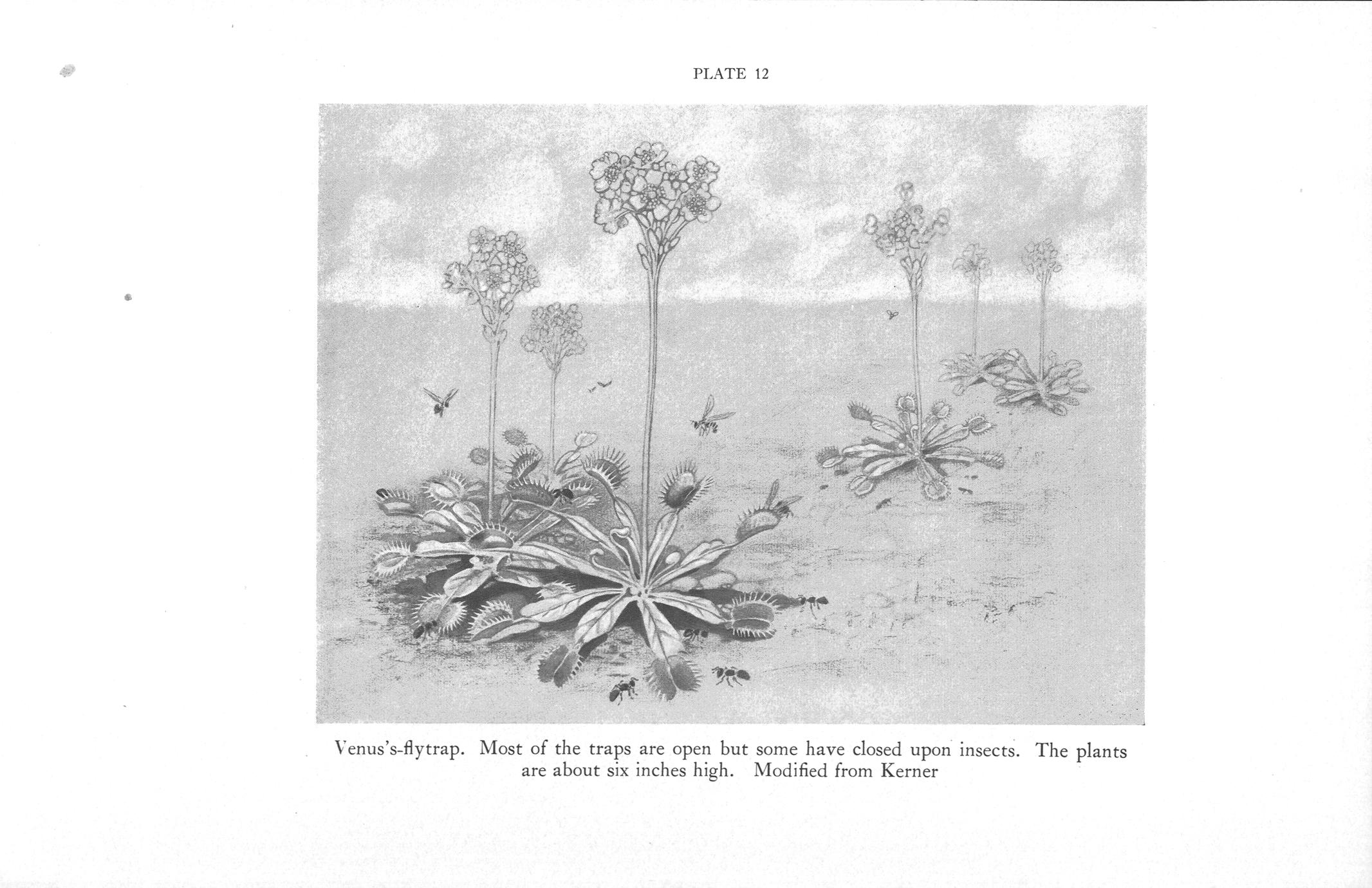 PLATE 12

Venus's-flytrap. Most of the traps are open but some have closed upon insects. The plants are about six inches high. Modified from Kerner